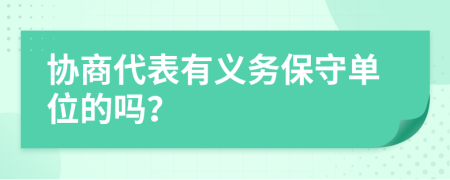 协商代表有义务保守单位的吗?